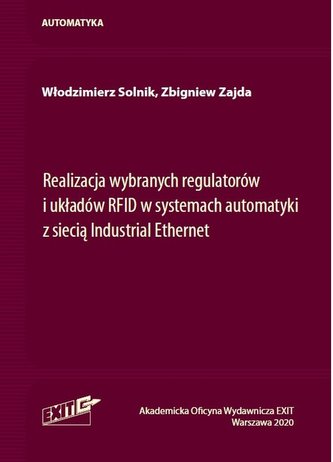 AUTOMATYKA

Włodzimierz Solnik, Zbigniew Zajda

Realizacja wybranych regulatorów i układów RFID w systemach automatyki z siecią Industrial Ethernet

EXIT

Akademicka Oficyna Wydawnicza EXIT
Warszawa 2020